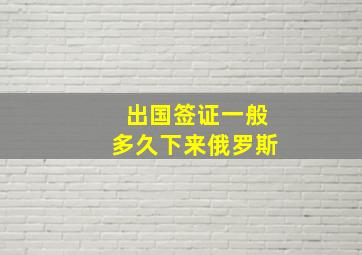 出国签证一般
多久下来俄罗斯